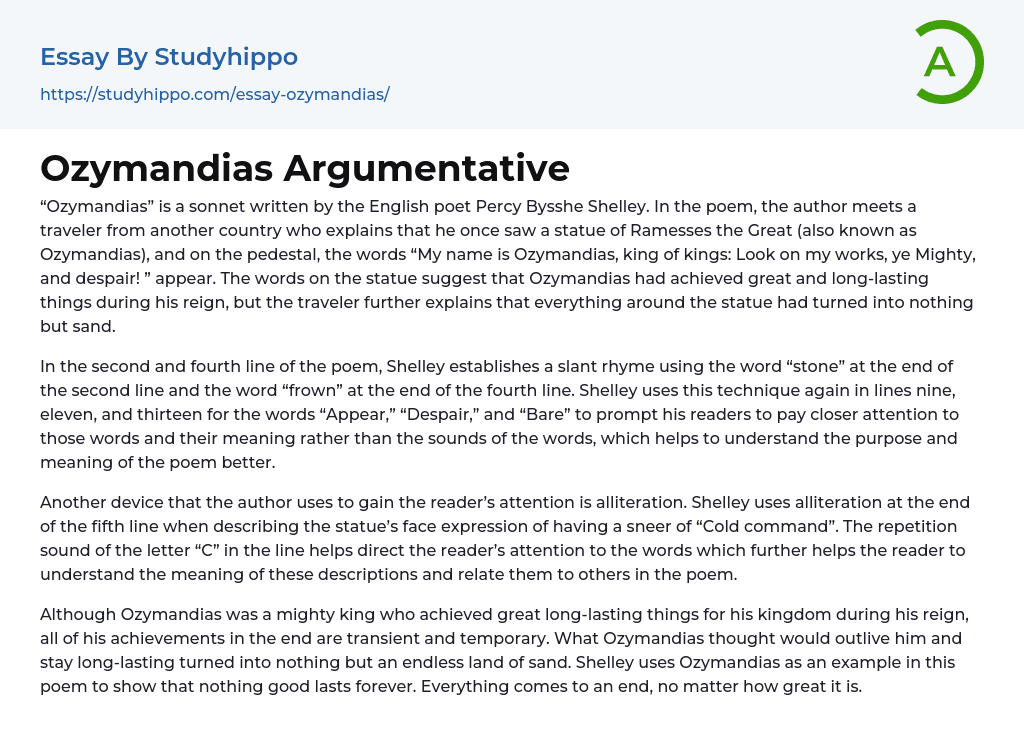 Essay By Studyhippo
https://studyhippo.com/essay-ozymandias/

A

Ozymandias Argumentative

“Ozymandias” is a sonnet written by the English poet Percy Bysshe Shelley. In the poem, the author meets a traveler from another country who explains that he once saw a statue of Ramesses the Great (also known as Ozymandias), and on the pedestal, the words “My name is Ozymandias, king of kings: Look on my works, ye Mighty, and despair! ” appear. The words on the statue suggest that Ozymandias had achieved great and long-lasting things during his reign, but the traveler further explains that everything around the statue had turned into nothing but sand.

In the second and fourth line of the poem, Shelley establishes a slant rhyme using the word “stone” at the end of the second line and the word “frown” at the end of the fourth line. Shelley uses this technique again in lines nine, eleven, and thirteen for the words “Appear,” “Despair,” and “Bare” to prompt his readers to pay closer attention to those words and their meaning rather than the sounds of the words, which helps to understand the purpose and meaning of the poem better.

Another device that the author uses to gain the reader’s attention is alliteration. Shelley uses alliteration at the end of the fifth line when describing the statue’s face expression of having a sneer of “Cold command”. The repetition sound of the letter “C” in the line helps direct the reader’s attention to the words which further helps the reader to understand the meaning of these descriptions and relate them to others in the poem.

Although Ozymandias was a mighty king who achieved great long-lasting things for his kingdom during his reign, all of his achievements in the end are transient and temporary. What Ozymandias thought would outlive him and stay long-lasting turned into nothing but an endless land of sand. Shelley uses Ozymandias as an example in this poem to show that nothing good lasts forever. Everything comes to an end, no matter how great it is.